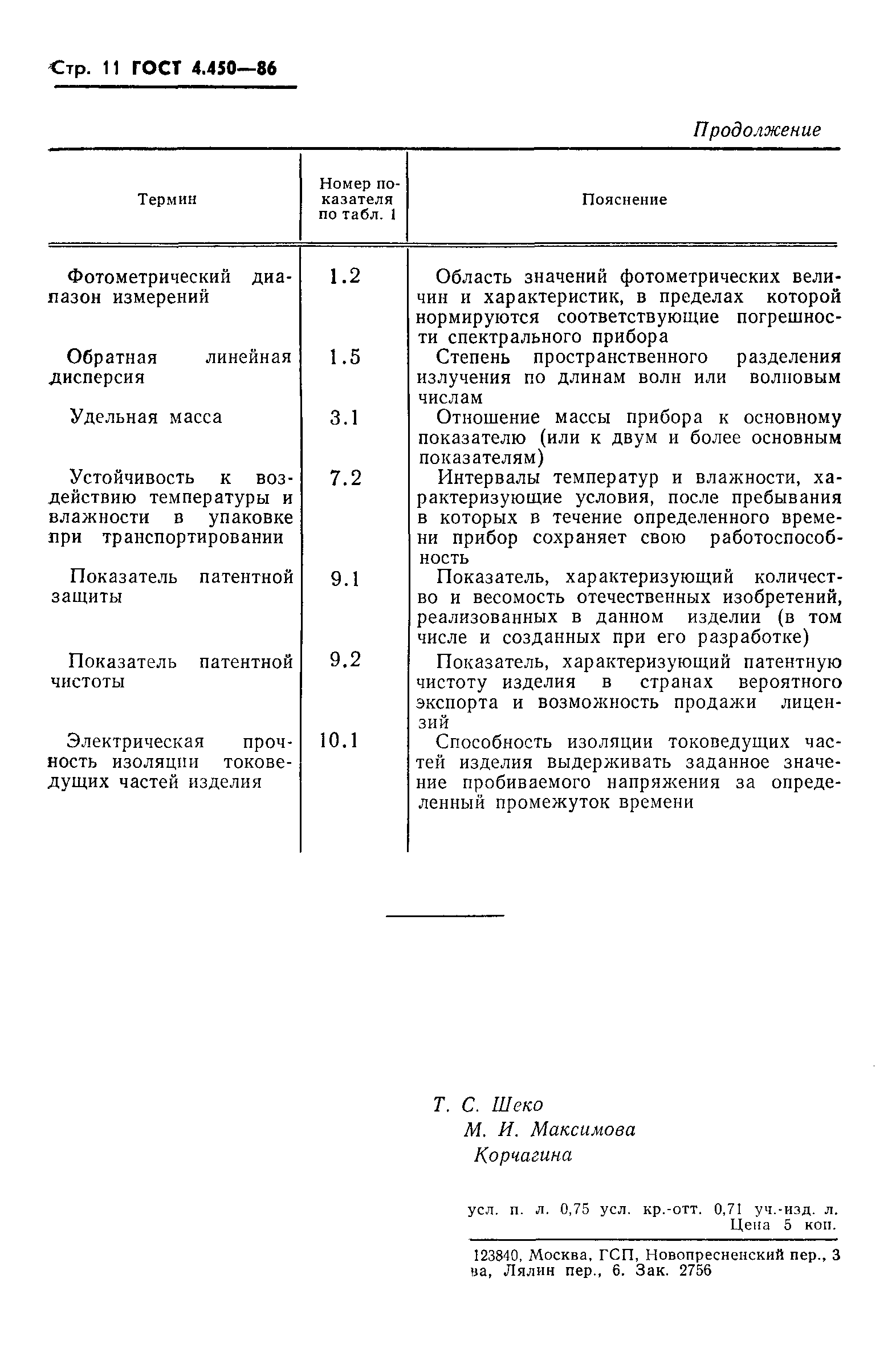 Стр. 11 ГОСТ 4.450—86

Продолжение

| Термин | Номер показателя по табл. 1 | Пояснение |
|---|---|---|
| Фотометрический диапазон измерений | 1.2 | Область значений фотометрических величин и характеристик, в пределах которой нормируются соответствующие погрешности спектрального прибора |
| Обратная линейная дисперсия | 1.5 | Степень пространственного разделения излучения по длинам волн или волновым числам |
| Удельная масса | 3.1 | Отношение массы прибора к основному показателю (или к двум и более основным показателям) |
| Устойчивость к воздействию температуры и влажности в упаковке при транспортировании | 7.2 | Интервалы температур и влажности, характеризующие условия, после пребывания в которых в течение определенного времени прибор сохраняет свою работоспособность |
| Показатель патентной защиты | 9.1 | Показатель, характеризующий количество и весомость отечественных изобретений, реализованных в данном изделии (в том числе и созданных при его разработке) |
| Показатель патентной чистоты | 9.2 | Показатель, характеризующий патентную чистоту изделия в странах вероятного экспорта и возможность продажи лицензий |
| Электрическая прочность изоляции токоведущих частей изделия | 10.1 | Способность изоляции токоведущих частей изделия выдерживать заданное значение пробиваемого напряжения за определенный промежуток времени |

Т. С. Шеко
М. И. Максимова
Корчагина

усл. п. л. 0,75 усл. кр.-отт. 0,71 уч.-изд. л.
Цена 5 коп.

123840, Москва, ГСП, Новопресненский пер., 3
ва, Лялин пер., 6. Зак. 2756